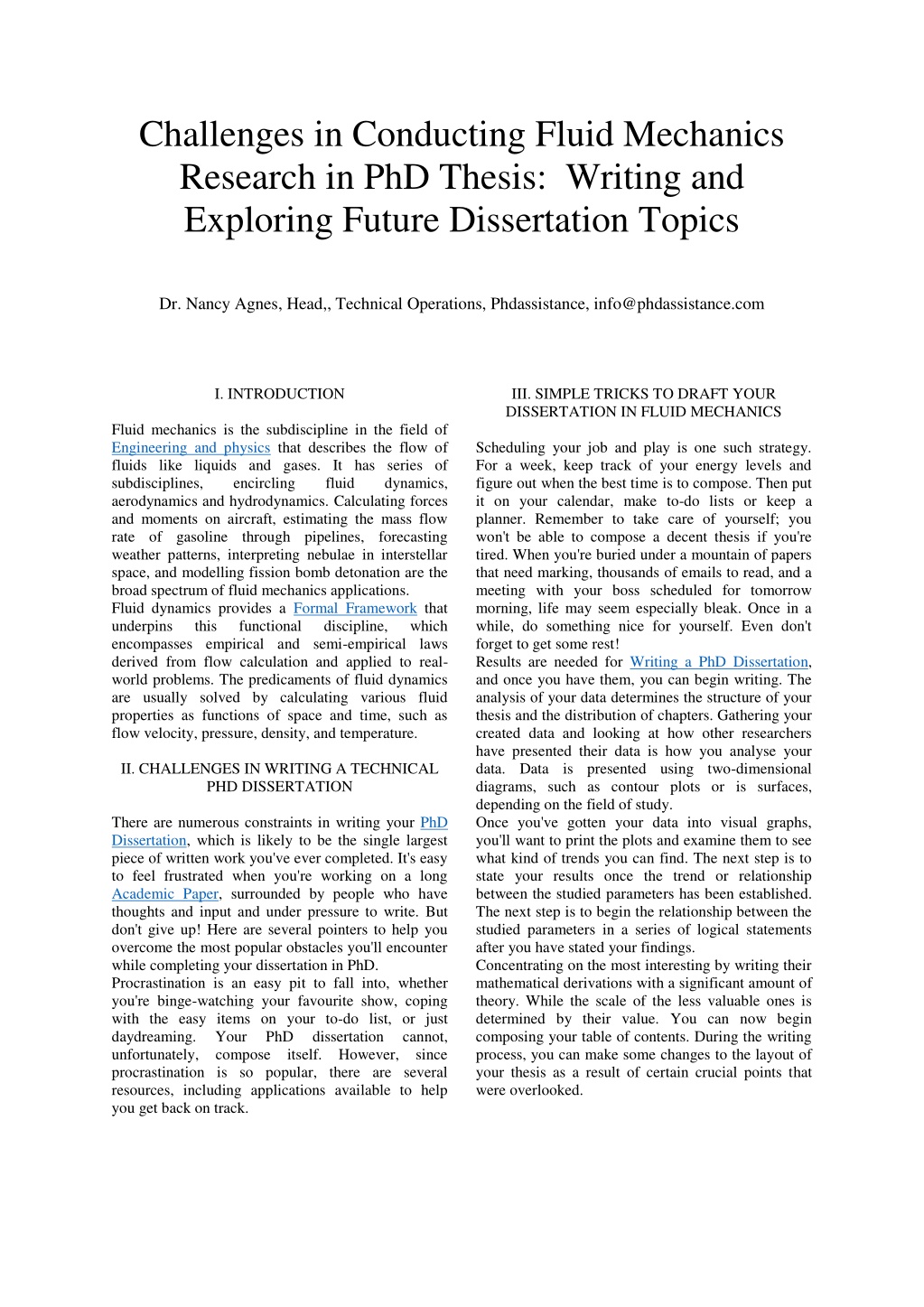 Challenges in Conducting Fluid Mechanics Research in PhD Thesis: Writing and Exploring Future Dissertation Topics

Dr. Nancy Agnes, Head,, Technical Operations, Phdassistance, info@phdassistance.com

I. INTRODUCTION

Fluid mechanics is the subdiscipline in the field of Engineering and physics that describes the flow of fluids like liquids and gases. It has series of subdisciplines, encircling fluid dynamics, aerodynamics and hydrodynamics. Calculating forces and moments on aircraft, estimating the mass flow rate of gasoline through pipelines, forecasting weather patterns, interpreting nebulae in interstellar space, and modelling fission bomb detonation are the broad spectrum of fluid mechanics applications.
Fluid dynamics provides a Formal Framework that underpins this functional discipline, which encompasses empirical and semi-empirical laws derived from flow calculation and applied to real-world problems. The predicaments of fluid dynamics are usually solved by calculating various fluid properties as functions of space and time, such as flow velocity, pressure, density, and temperature.

II. CHALLENGES IN WRITING A TECHNICAL PHD DISSERTATION

There are numerous constraints in writing your PhD Dissertation, which is likely to be the single largest piece of written work you've ever completed. It's easy to feel frustrated when you're working on a long Academic Paper, surrounded by people who have thoughts and input and under pressure to write. But don't give up! Here are several pointers to help you overcome the most popular obstacles you'll encounter while completing your dissertation in PhD.
Procrastination is an easy pit to fall into, whether you're binge-watching your favourite show, coping with the easy items on your to-do list, or just daydreaming. Your PhD dissertation cannot, unfortunately, compose itself. However, since procrastination is so popular, there are several resources, including applications available to help you get back on track.

III. SIMPLE TRICKS TO DRAFT YOUR DISSERTATION IN FLUID MECHANICS

Scheduling your job and play is one such strategy. For a week, keep track of your energy levels and figure out when the best time is to compose. Then put it on your calendar, make to-do lists or keep a planner. Remember to take care of yourself; you won't be able to compose a decent thesis if you're tired. When you're buried under a mountain of papers that need marking, thousands of emails to read, and a meeting with your boss scheduled for tomorrow morning, life may seem especially bleak. Once in a while, do something nice for yourself. Even don't forget to get some rest!
Results are needed for Writing a PhD Dissertation, and once you have them, you can begin writing. The analysis of your data determines the structure of your thesis and the distribution of chapters. Gathering your created data and looking at how other researchers have presented their data is how you analyse your data. Data is presented using two-dimensional diagrams, such as contour plots or is surfaces, depending on the field of study.
Once you've gotten your data into visual graphs, you'll want to print the plots and examine them to see what kind of trends you can find. The next step is to state your results once the trend or relationship between the studied parameters has been established. The next step is to begin the relationship between the studied parameters in a series of logical statements after you have stated your findings.
Concentrating on the most interesting by writing their mathematical derivations with a significant amount of theory. While the scale of the less valuable ones is determined by their value. You can now begin composing your table of contents. During the writing process, you can make some changes to the layout of your thesis as a result of certain crucial points that were overlooked.